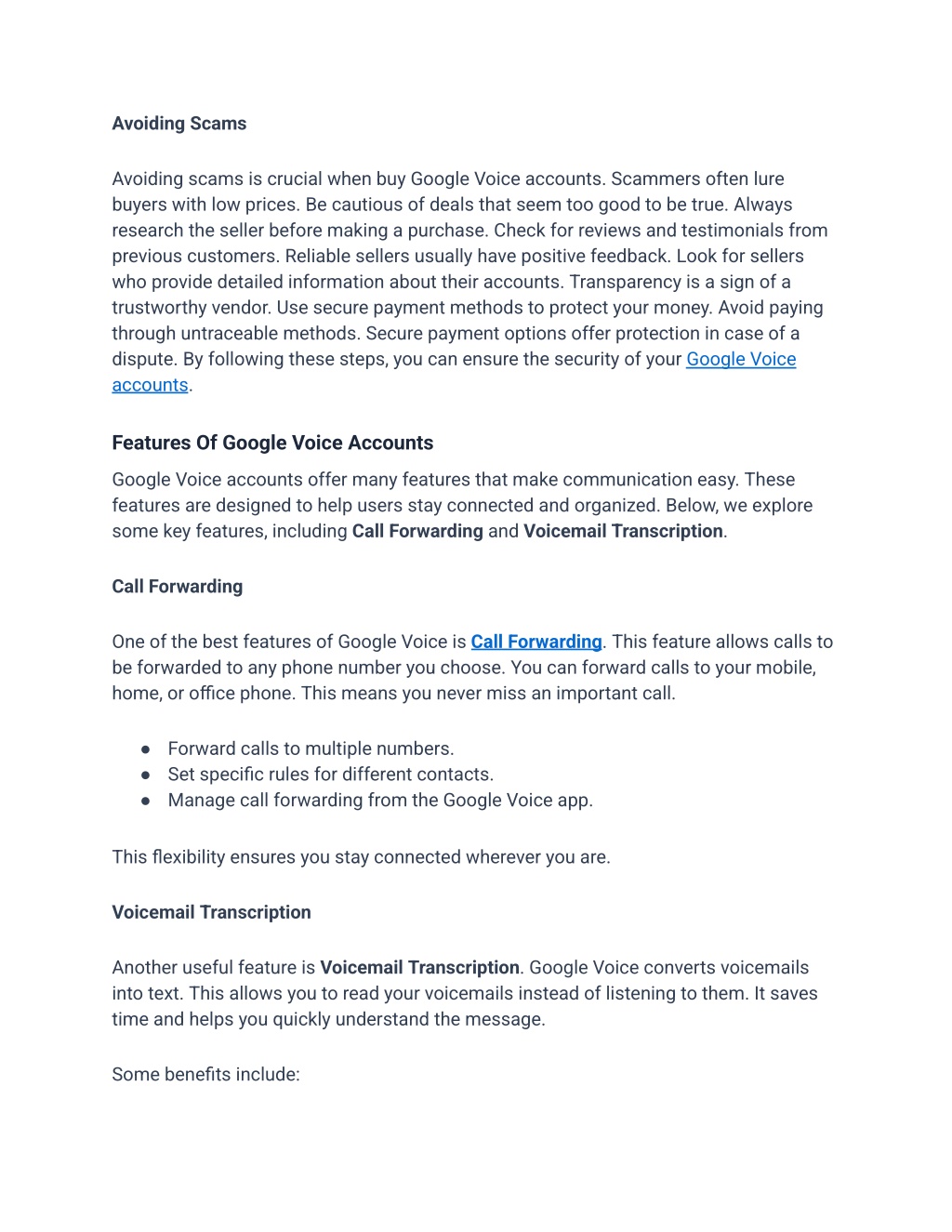 Avoiding Scams

Avoiding scams is crucial when buy Google Voice accounts. Scammers often lure buyers with low prices. Be cautious of deals that seem too good to be true. Always research the seller before making a purchase. Check for reviews and testimonials from previous customers. Reliable sellers usually have positive feedback. Look for sellers who provide detailed information about their accounts. Transparency is a sign of a trustworthy vendor. Use secure payment methods to protect your money. Avoid paying through untraceable methods. Secure payment options offer protection in case of a dispute. By following these steps, you can ensure the security of your Google Voice accounts.

Features Of Google Voice Accounts

Google Voice accounts offer many features that make communication easy. These features are designed to help users stay connected and organized. Below, we explore some key features, including Call Forwarding and Voicemail Transcription.

Call Forwarding

One of the best features of Google Voice is Call Forwarding. This feature allows calls to be forwarded to any phone number you choose. You can forward calls to your mobile, home, or office phone. This means you never miss an important call.

● Forward calls to multiple numbers.
● Set specific rules for different contacts.
● Manage call forwarding from the Google Voice app.

This flexibility ensures you stay connected wherever you are.

Voicemail Transcription

Another useful feature is Voicemail Transcription. Google Voice converts voicemails into text. This allows you to read your voicemails instead of listening to them. It saves time and helps you quickly understand the message.

Some benefits include: